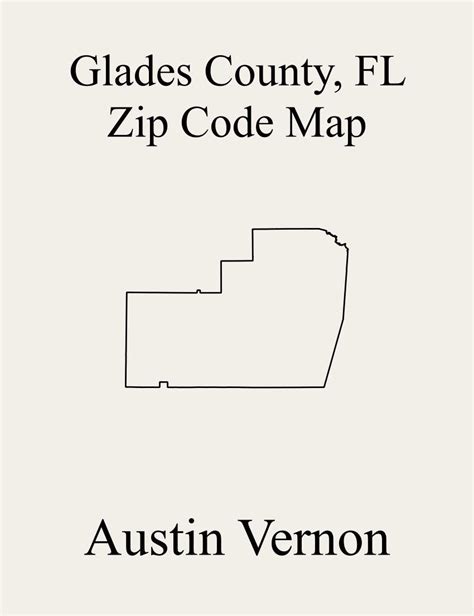 Glades County, FL
Zip Code Map

Austin Vernon